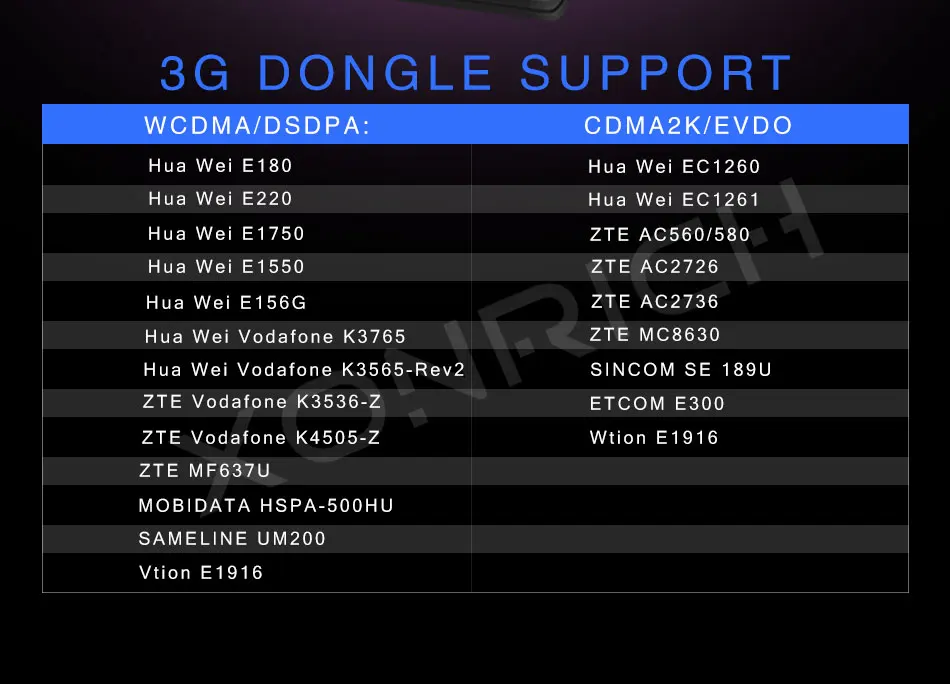 3G DONGLE SUPPORT

| WCDMA/DSDPA: | CDMA2K/EVDO |
|---|---|
| Hua Wei E180 | Hua Wei EC1260 |
| Hua Wei E220 | Hua Wei EC1261 |
| Hua Wei E1750 | ZTE AC560/580 |
| Hua Wei E1550 | ZTE AC2726 |
| Hua Wei E156G | ZTE AC2736 |
| Hua Wei Vodafone K3765 | ZTE MC8630 |
| Hua Wei Vodafone K3565-Rev2 | SINCOM SE 189U |
| ZTE Vodafone K3536-Z | ETCOM E300 |
| ZTE Vodafone K4505-Z | Wtion E1916 |
| ZTE MF637U | |
| MOBIDATA HSPA-500HU | |
| SAMELINE UM200 | |
| Vtion E1916 | |

ZONRICH